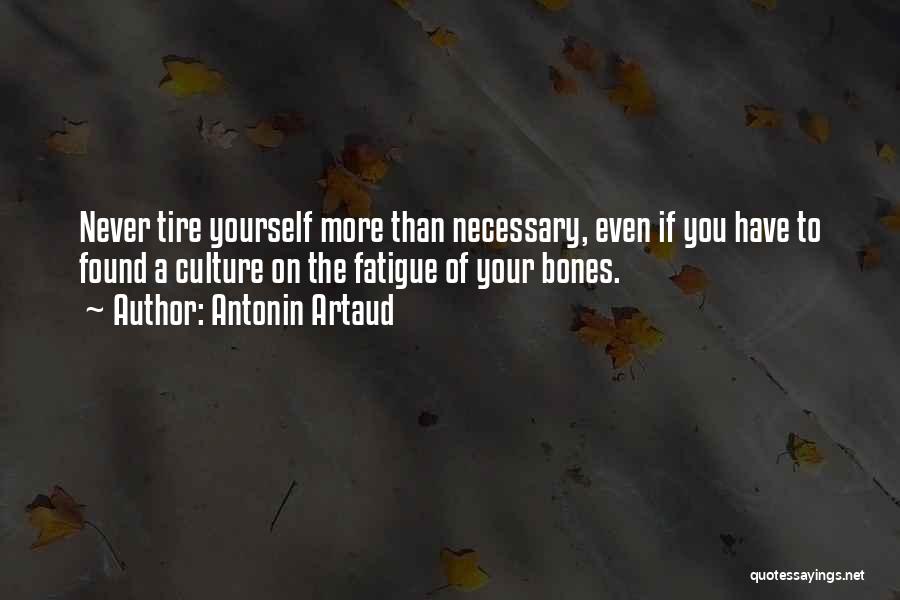 Never tire yourself more than necessary, even if you have to found a culture on the fatigue of your bones.
~ Author: Antonin Artaud

quotessayings.net